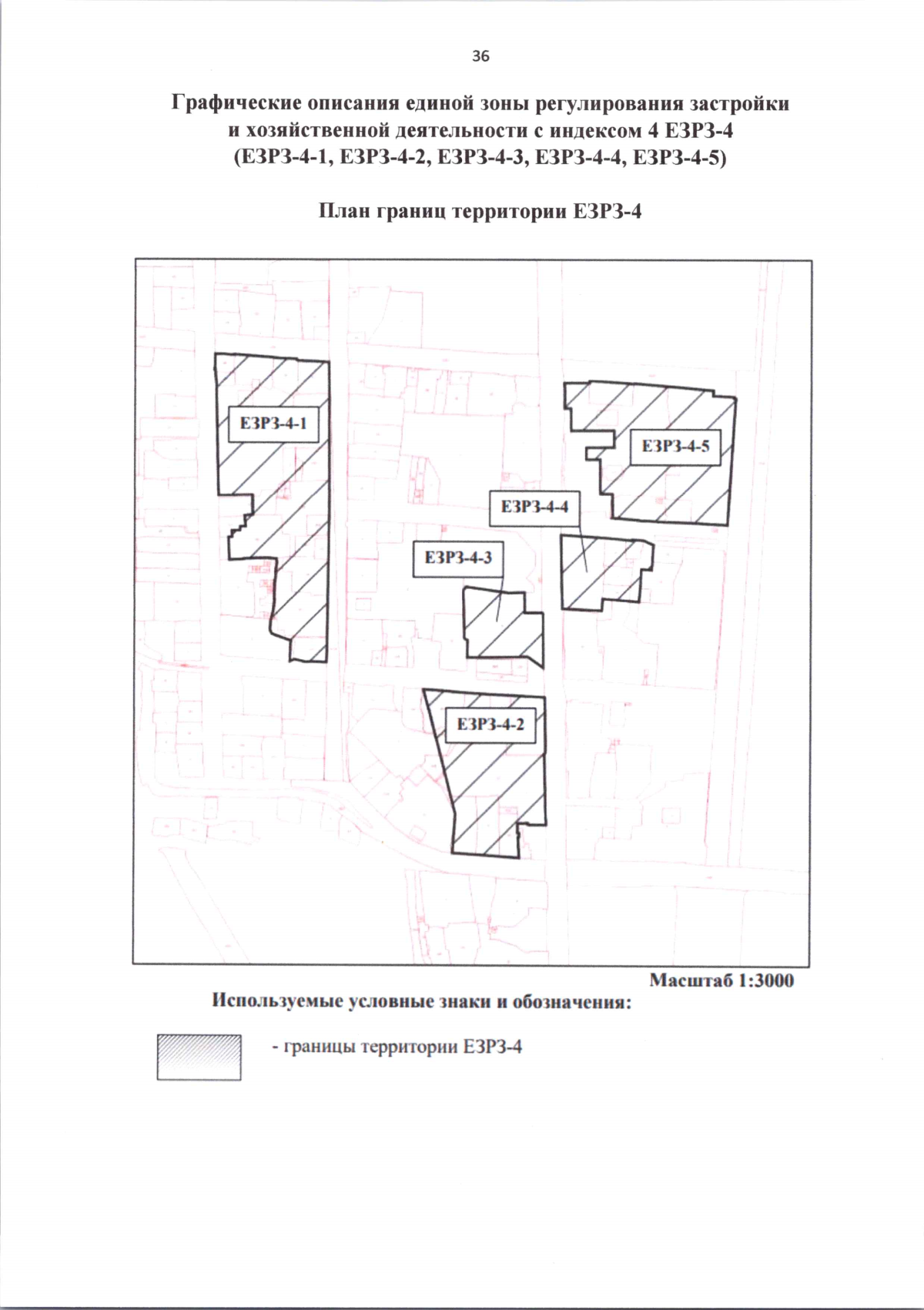 36

Графические описания единой зоны регулирования застройки и хозяйственной деятельности с индексом 4 ЕЗРЗ-4 (ЕЗРЗ-4-1, ЕЗРЗ-4-2, ЕЗРЗ-4-3, ЕЗРЗ-4-4, ЕЗРЗ-4-5)

План границ территории ЕЗРЗ-4

ЕЗРЗ-4-1

ЕЗРЗ-4-5

ЕЗРЗ-4-4

ЕЗРЗ-4-3

ЕЗРЗ-4-2

Масштаб 1:3000

Используемые условные знаки и обозначения:

- границы территории ЕЗРЗ-4